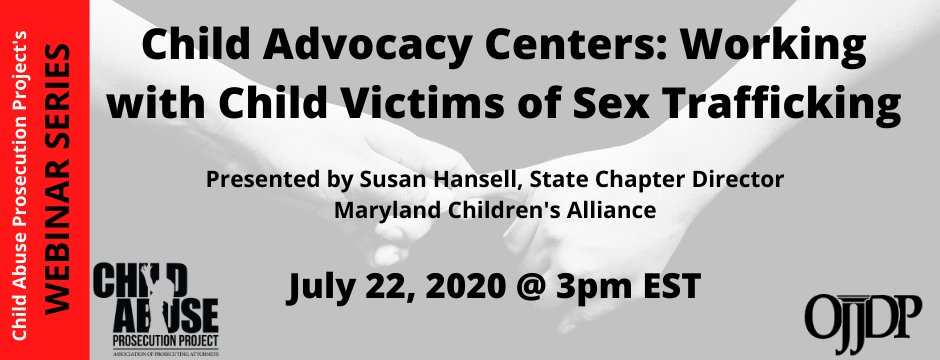 Child Abuse Prosecution Project's
WEBINAR SERIES

Child Advocacy Centers: Working with Child Victims of Sex Trafficking

Presented by Susan Hansell, State Chapter Director
Maryland Children's Alliance

July 22, 2020 @ 3pm EST

CHILD ABUSE
PROSECUTION PROJECT
ASSOCIATION OF PROSECUTING ATTORNEYS

OJJDP